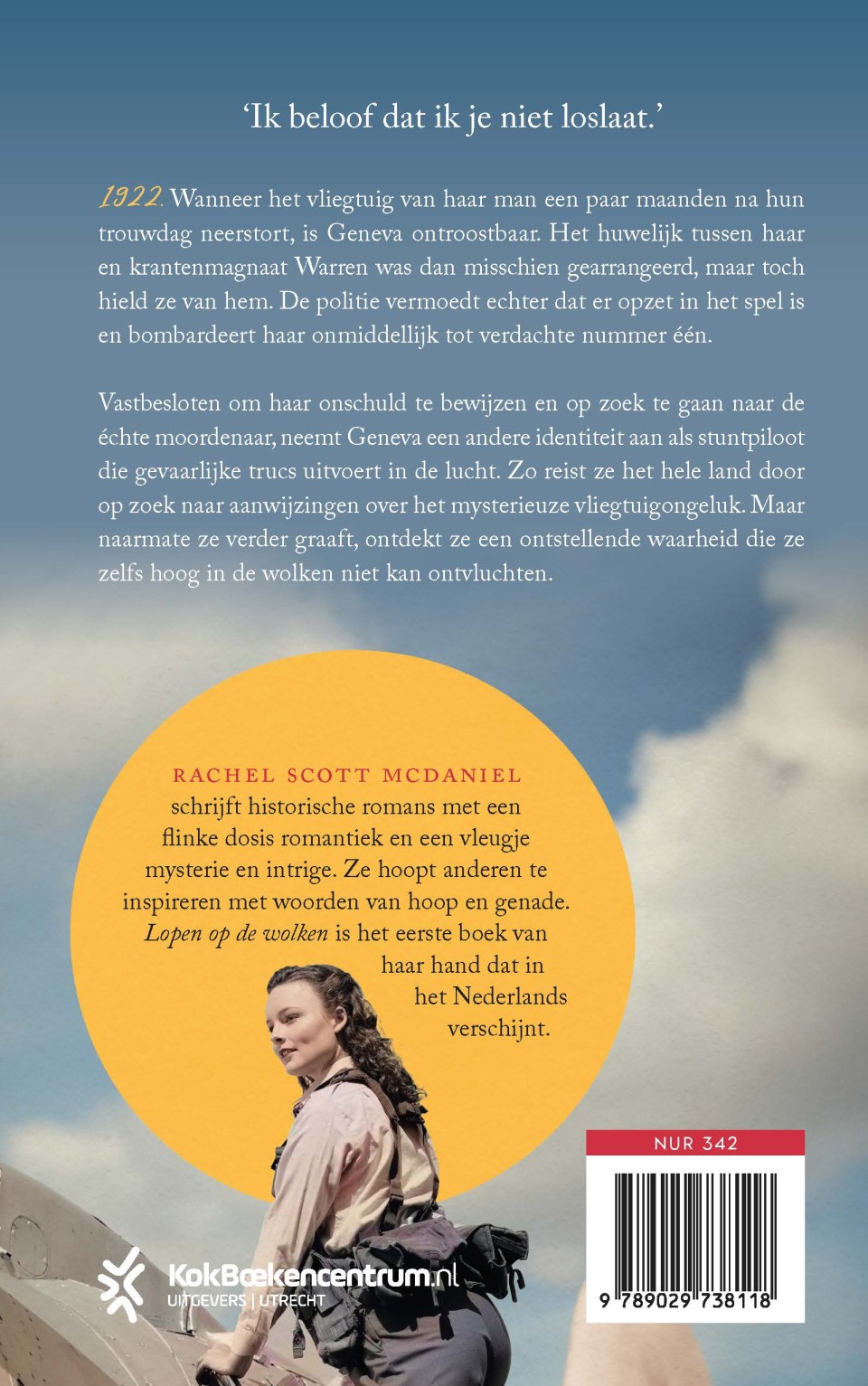 ‘Ik beloof dat ik je niet loslaat.’

1922. Wanneer het vliegtuig van haar man een paar maanden na hun trouwdag neerstort, is Geneva ontroostbaar. Het huwelijk tussen haar en krantenmagnaat Warren was dan misschien gearrangeerd, maar toch hield ze van hem. De politie vermoedt echter dat er opzet in het spel is en bombardeert haar onmiddellijk tot verdachte nummer één.

Vastbesloten om haar onschuld te bewijzen en op zoek te gaan naar de échte moordenaar, neemt Geneva een andere identiteit aan als stuntpiloot die gevaarlijke trucs uitvoert in de lucht. Zo reist ze het hele land door op zoek naar aanwijzingen over het mysterieuze vliegtuigongeluk. Maar naarmate ze verder graaft, ontdekt ze een ontstellende waarheid die ze zelfs hoog in de wolken niet kan ontvluchten.

RACHEL SCOTT MCDANIEL schrijft historische romans met een flinke dosis romantiek en een vleugje mysterie en intrige. Ze hoopt anderen te inspireren met woorden van hoop en genade. Lopen op de wolken is het eerste boek van haar hand dat in het Nederlands verschijnt.

NUR 342

9 789029 738118

KokBoekencentrum.nl
UITGEVERS | UTRECHT